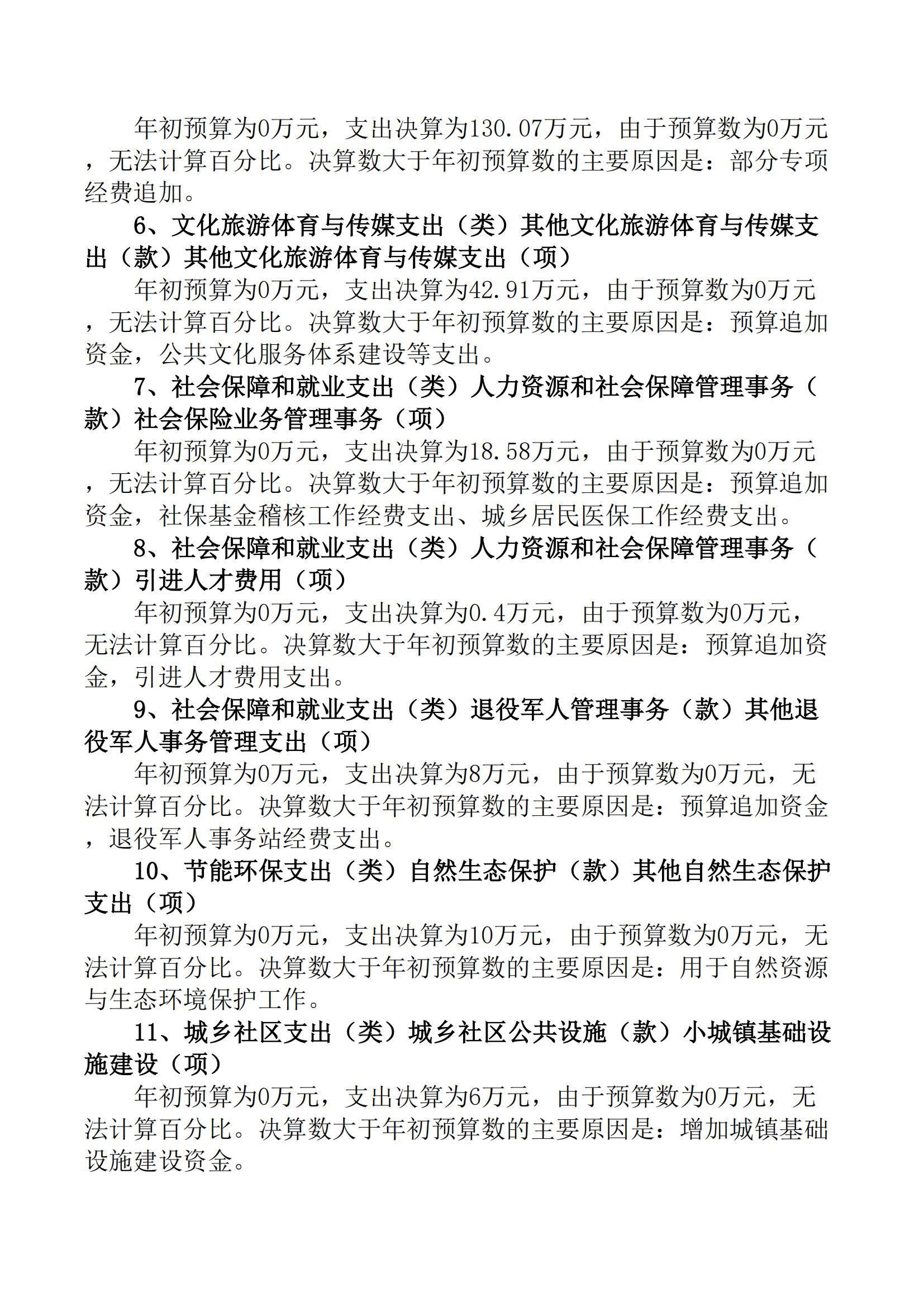 年初预算为0万元，支出决算为130.07万元，由于预算数为0万元，无法计算百分比。决算数大于年初预算数的主要原因是：部分专项经费追加。

6、文化旅游体育与传媒支出（类）其他文化旅游体育与传媒支出（款）其他文化旅游体育与传媒支出（项）

年初预算为0万元，支出决算为42.91万元，由于预算数为0万元，无法计算百分比。决算数大于年初预算数的主要原因是：预算追加资金，公共文化服务体系建设等支出。

7、社会保障和就业支出（类）人力资源和社会保障管理事务（款）社会保险业务管理事务（项）

年初预算为0万元，支出决算为18.58万元，由于预算数为0万元，无法计算百分比。决算数大于年初预算数的主要原因是：预算追加资金，社保基金稽核工作经费支出、城乡居民医保工作经费支出。

8、社会保障和就业支出（类）人力资源和社会保障管理事务（款）引进人才费用（项）

年初预算为0万元，支出决算为0.4万元，由于预算数为0万元，无法计算百分比。决算数大于年初预算数的主要原因是：预算追加资金，引进人才费用支出。

9、社会保障和就业支出（类）退役军人管理事务（款）其他退役军人事务管理支出（项）

年初预算为0万元，支出决算为8万元，由于预算数为0万元，无法计算百分比。决算数大于年初预算数的主要原因是：预算追加资金，退役军人事务站经费支出。

10、节能环保支出（类）自然生态保护（款）其他自然生态保护支出（项）

年初预算为0万元，支出决算为10万元，由于预算数为0万元，无法计算百分比。决算数大于年初预算数的主要原因是：用于自然资源与生态环境保护工作。

11、城乡社区支出（类）城乡社区公共设施（款）小城镇基础设施建设（项）

年初预算为0万元，支出决算为6万元，由于预算数为0万元，无法计算百分比。决算数大于年初预算数的主要原因是：增加城镇基础设施建设资金。